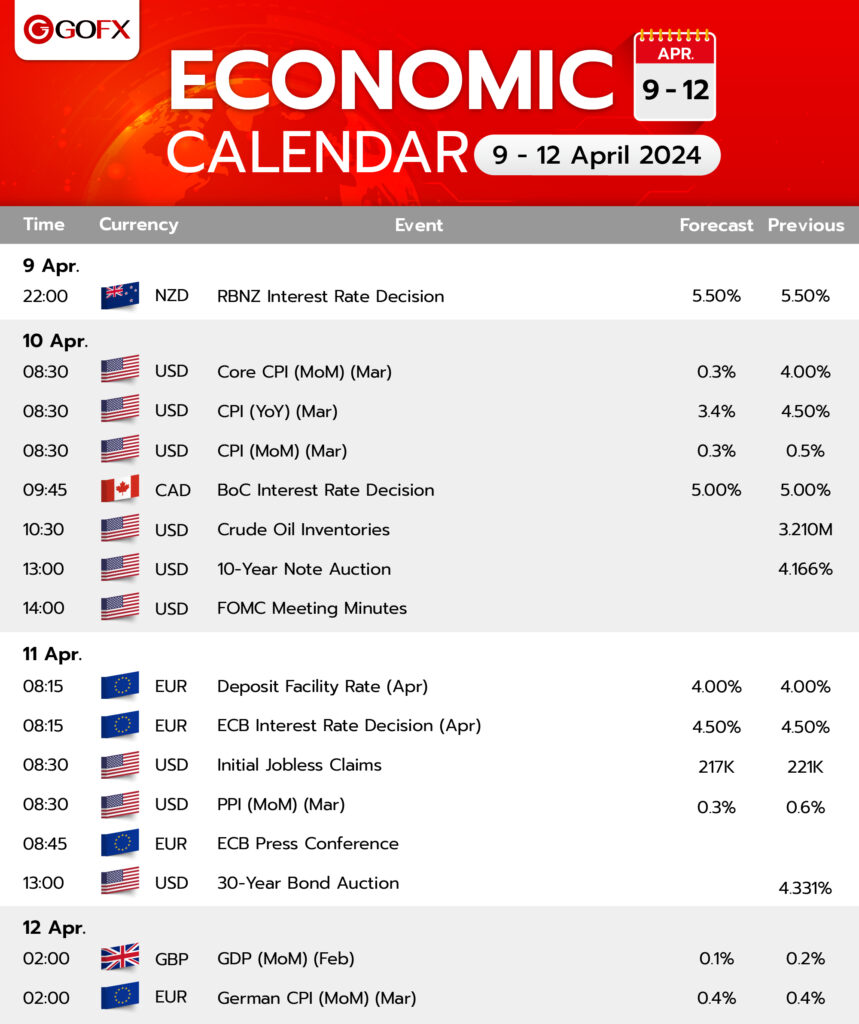 GOFX

ECONOMIC CALENDAR

APR. 9 - 12

9 - 12 April 2024

| Time | Currency | Event | Forecast | Previous |
|---|---|---|---|---|
| 9 Apr. | | | | |
| 22:00 | NZD | RBNZ Interest Rate Decision | 5.50% | 5.50% |
| 10 Apr. | | | | |
| 08:30 | USD | Core CPI (MoM) (Mar) | 0.3% | 4.00% |
| 08:30 | USD | CPI (YoY) (Mar) | 3.4% | 4.50% |
| 08:30 | USD | CPI (MoM) (Mar) | 0.3% | 0.5% |
| 09:45 | CAD | BoC Interest Rate Decision | 5.00% | 5.00% |
| 10:30 | USD | Crude Oil Inventories | | 3.210M |
| 13:00 | USD | 10-Year Note Auction | | 4.166% |
| 14:00 | USD | FOMC Meeting Minutes | | |
| 11 Apr. | | | | |
| 08:15 | EUR | Deposit Facility Rate (Apr) | 4.00% | 4.00% |
| 08:15 | EUR | ECB Interest Rate Decision (Apr) | 4.50% | 4.50% |
| 08:30 | USD | Initial Jobless Claims | 217K | 221K |
| 08:30 | USD | PPI (MoM) (Mar) | 0.3% | 0.6% |
| 08:45 | EUR | ECB Press Conference | | |
| 13:00 | USD | 30-Year Bond Auction | | 4.331% |
| 12 Apr. | | | | |
| 02:00 | GBP | GDP (MoM) (Feb) | 0.1% | 0.2% |
| 02:00 | EUR | German CPI (MoM) (Mar) | 0.4% | 0.4% |